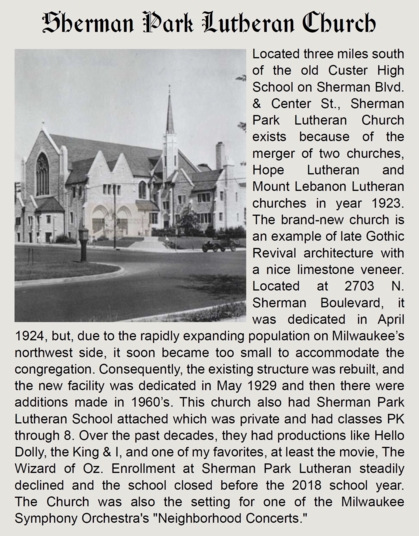 Sherman Park Lutheran Church

Located three miles south of the old Custer High School on Sherman Blvd. & Center St., Sherman Park Lutheran Church exists because of the merger of two churches, Hope Lutheran and Mount Lebanon Lutheran churches in year 1923. The brand-new church is an example of late Gothic Revival architecture with a nice limestone veneer. Located at 2703 N. Sherman Boulevard, it was dedicated in April 1924, but, due to the rapidly expanding population on Milwaukee's northwest side, it soon became too small to accommodate the congregation. Consequently, the existing structure was rebuilt, and the new facility was dedicated in May 1929 and then there were additions made in 1960's. This church also had Sherman Park Lutheran School attached which was private and had classes PK through 8. Over the past decades, they had productions like Hello Dolly, the King & I, and one of my favorites, at least the movie, The Wizard of Oz. Enrollment at Sherman Park Lutheran steadily declined and the school closed before the 2018 school year. The Church was also the setting for one of the Milwaukee Symphony Orchestra's "Neighborhood Concerts."